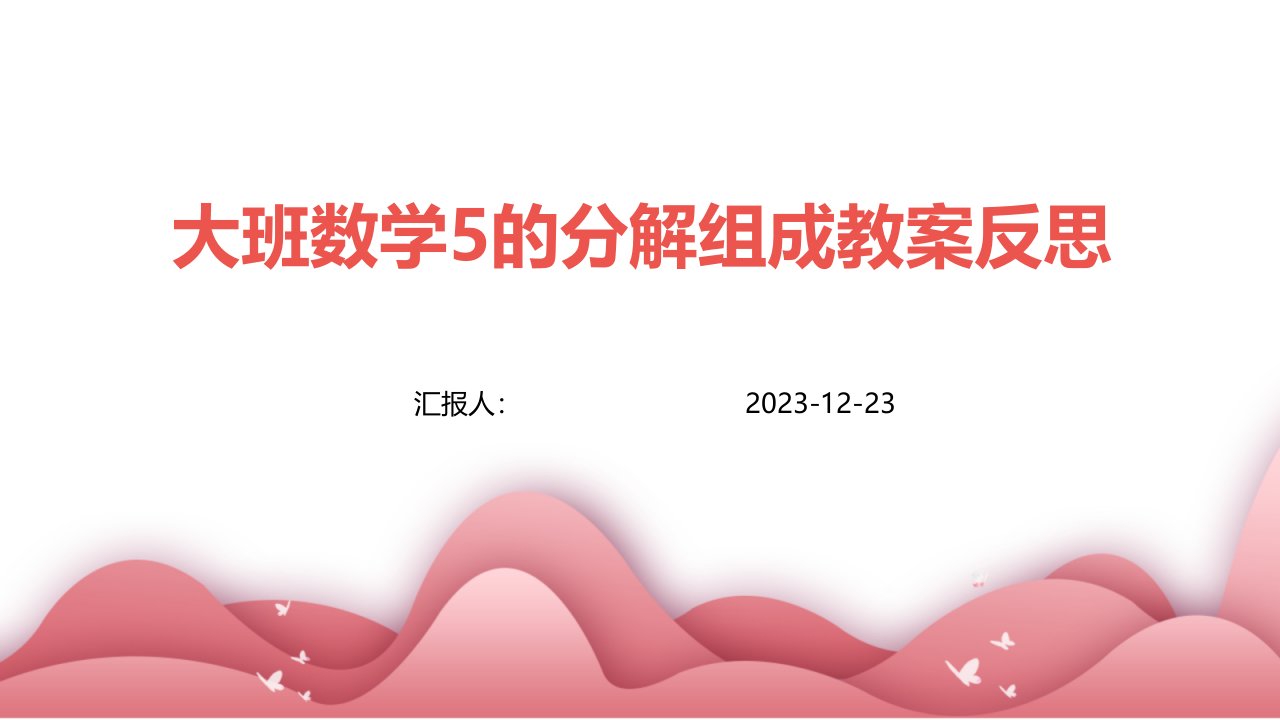 大班数学5的分解组成教案反思

汇报人：

2023-12-23